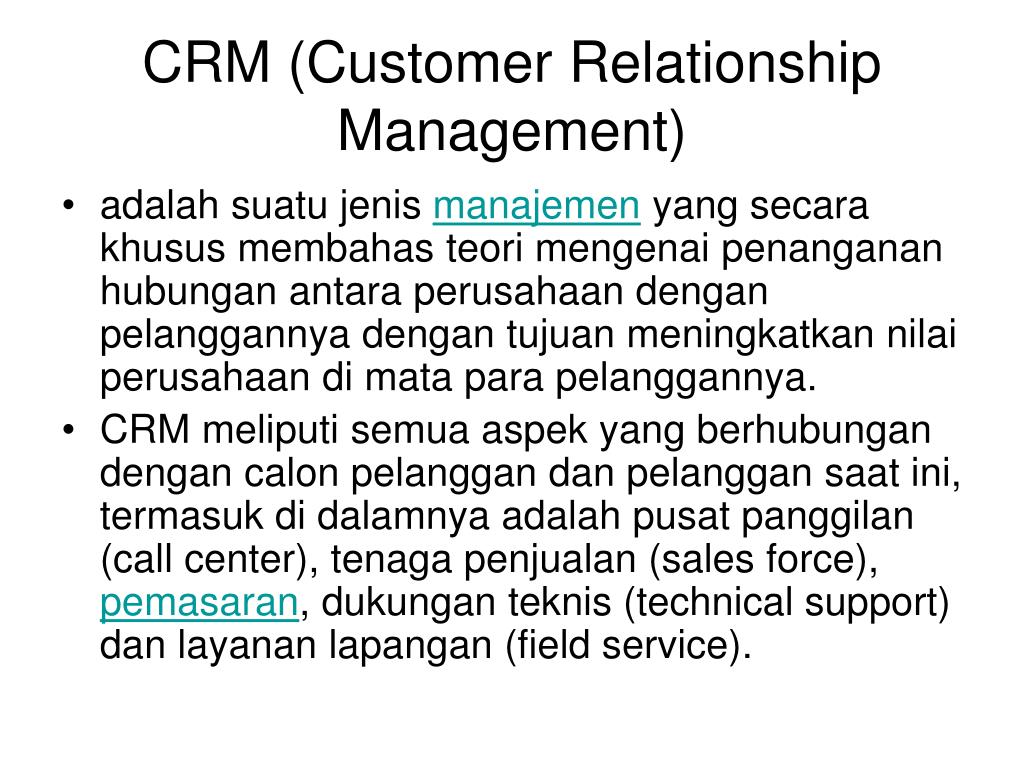 CRM (Customer Relationship Management)

• adalah suatu jenis manajemen yang secara khusus membahas teori mengenai penanganan hubungan antara perusahaan dengan pelanggannya dengan tujuan meningkatkan nilai perusahaan di mata para pelanggannya.
• CRM meliputi semua aspek yang berhubungan dengan calon pelanggan dan pelanggan saat ini, termasuk di dalamnya adalah pusat panggilan (call center), tenaga penjualan (sales force), pemasaran, dukungan teknis (technical support) dan layanan lapangan (field service).